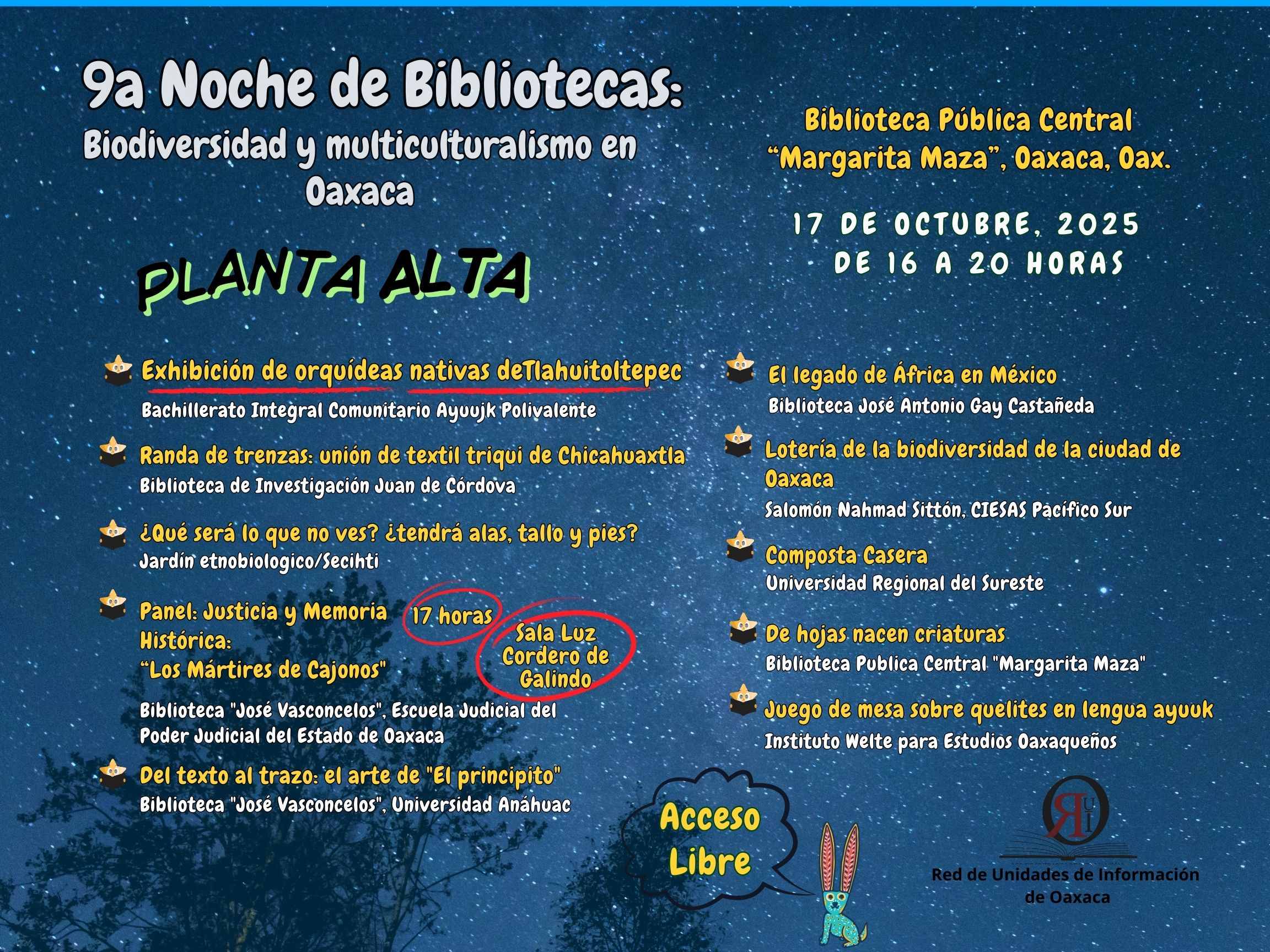 9a Noche de Bibliotecas:
Biodiversidad y multiculturalismo en Oaxaca

Biblioteca Pública Central "Margarita Maza", Oaxaca, Oax.

17 DE OCTUBRE, 2025
DE 16 A 20 HORAS

PLANTA ALTA

Exhibición de orquídeas nativas deTlahuitoltepec
Bachillerato Integral Comunitario Ayuujk Polivalente

Randa de trenzas: unión de textil triqui de Chicahuaxtla
Biblioteca de Investigación Juan de Córdova

¿Qué será lo que no ves? ¿tendrá alas, tallo y pies?
Jardín etnobiologico/Secihti

Panel: Justicia y Memoria Histórica:
"Los Mártires de Cajonos"
17 horas
Sala Luz Cordero de Galindo
Biblioteca "José Vasconcelos", Escuela Judicial del Poder Judicial del Estado de Oaxaca

Del texto al trazo: el arte de "El principito"
Biblioteca "José Vasconcelos", Universidad Anáhuac

El legado de África en México
Biblioteca José Antonio Gay Castañeda

Lotería de la biodiversidad de la ciudad de Oaxaca
Salomón Nahmad Sittón, CIESAS Pacífico Sur

Composta Casera
Universidad Regional del Sureste

De hojas nacen criaturas
Biblioteca Publica Central "Margarita Maza"

Juego de mesa sobre quelites en lengua ayuuk
Instituto Welte para Estudios Oaxaqueños

Acceso Libre

RUI
Red de Unidades de Información de Oaxaca